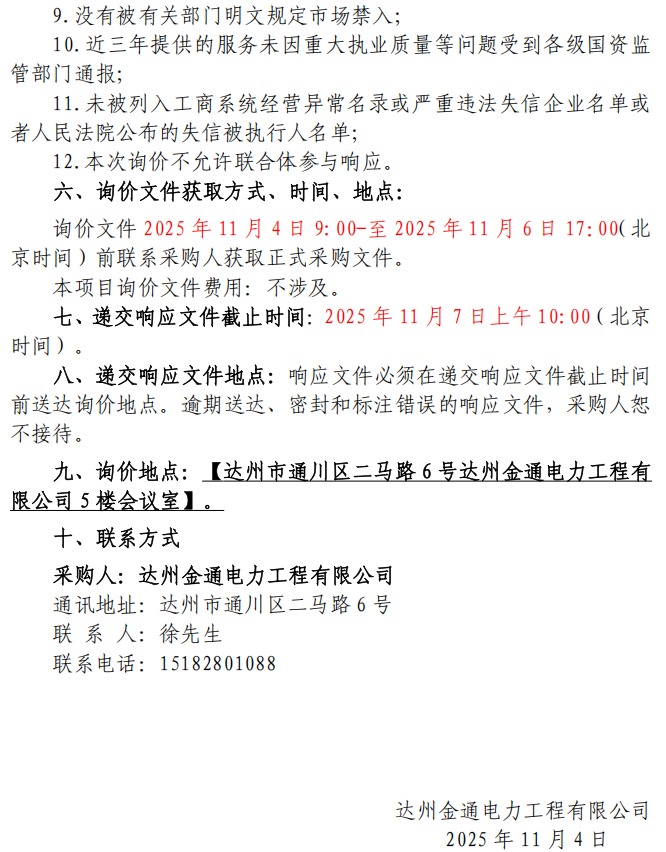 9.没有被有关部门明文规定市场禁入;

10.近三年提供的服务未因重大执业质量等问题受到各级国资监管部门通报;

11.未被列入工商系统经营异常名录或严重违法失信企业名单或者人民法院公布的失信被执行人名单;

12.本次询价不允许联合体参与响应。

六、询价文件获取方式、时间、地点:

询价文件2025年11月4日9:00-至2025年11月6日17:00(北京时间)前联系采购人获取正式采购文件。

本项目询价文件费用:不涉及。

七、递交响应文件截止时间:2025年11月7日上午10:00(北京时间)。

八、递交响应文件地点:响应文件必须在递交响应文件截止时间前送达询价地点。逾期送达、密封和标注错误的响应文件,采购人恕不接待。

九、询价地点:【达州市通川区二马路6号达州金通电力工程有限公司5楼会议室】。

十、联系方式

采购人:达州金通电力工程有限公司
通讯地址:达州市通川区二马路6号
联 系 人:徐先生
联系电话:15182801088

达州金通电力工程有限公司
2025年11月4日